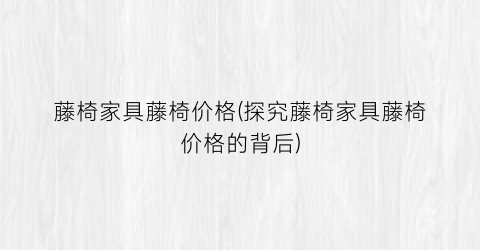 藤椅家具藤椅价格(探究藤椅家具藤椅价格的背后)